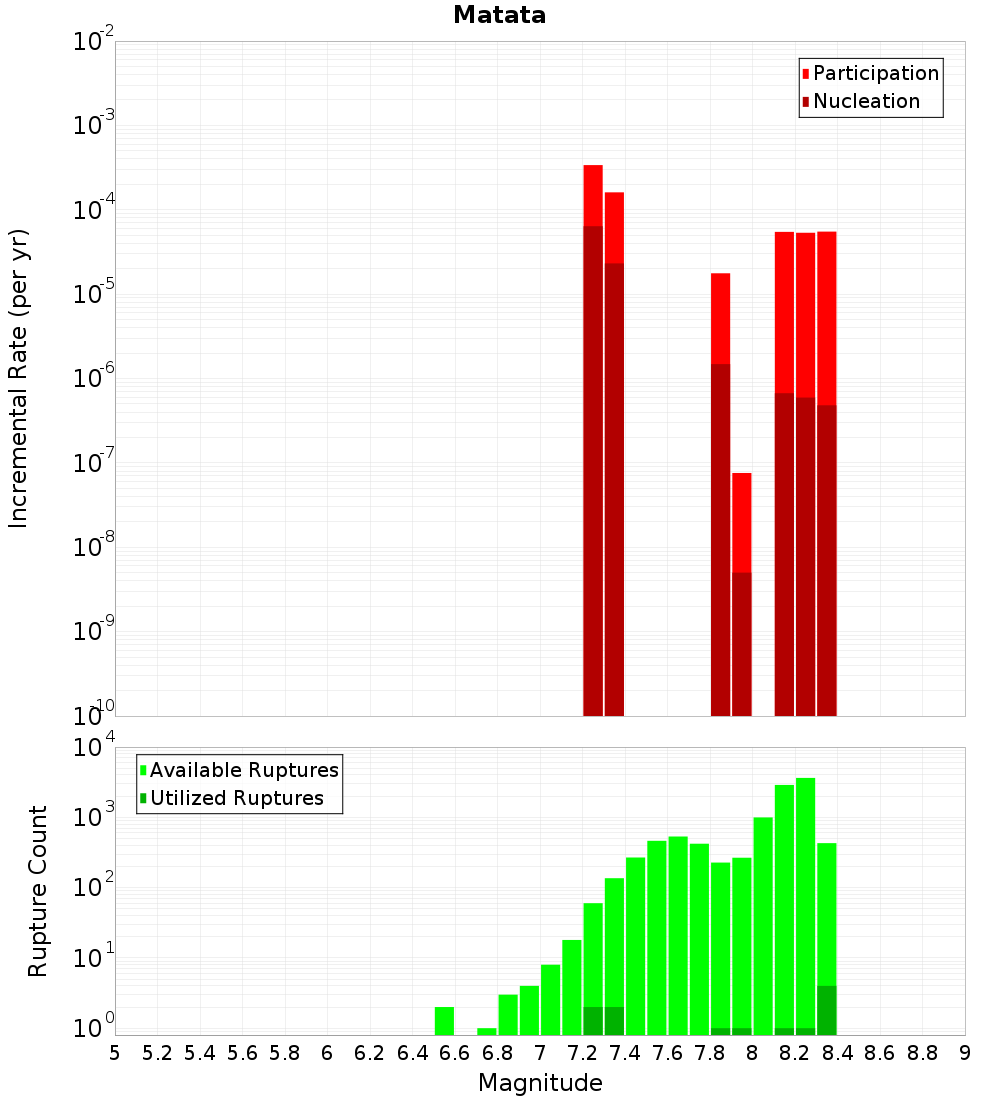 Matata

Participation
Nucleation

Incremental Rate (per yr)

$10^{-2}$
$10^{-3}$
$10^{-4}$
$10^{-5}$
$10^{-6}$
$10^{-7}$
$10^{-8}$
$10^{-9}$
$10^{-10}$

Available Ruptures
Utilized Ruptures

Rupture Count

$10^{4}$
$10^{3}$
$10^{2}$
$10^{1}$
$10^{0}$

5 5.2 5.4 5.6 5.8 6 6.2 6.4 6.6 6.8 7 7.2 7.4 7.6 7.8 8 8.2 8.4 8.6 8.8 9

Magnitude